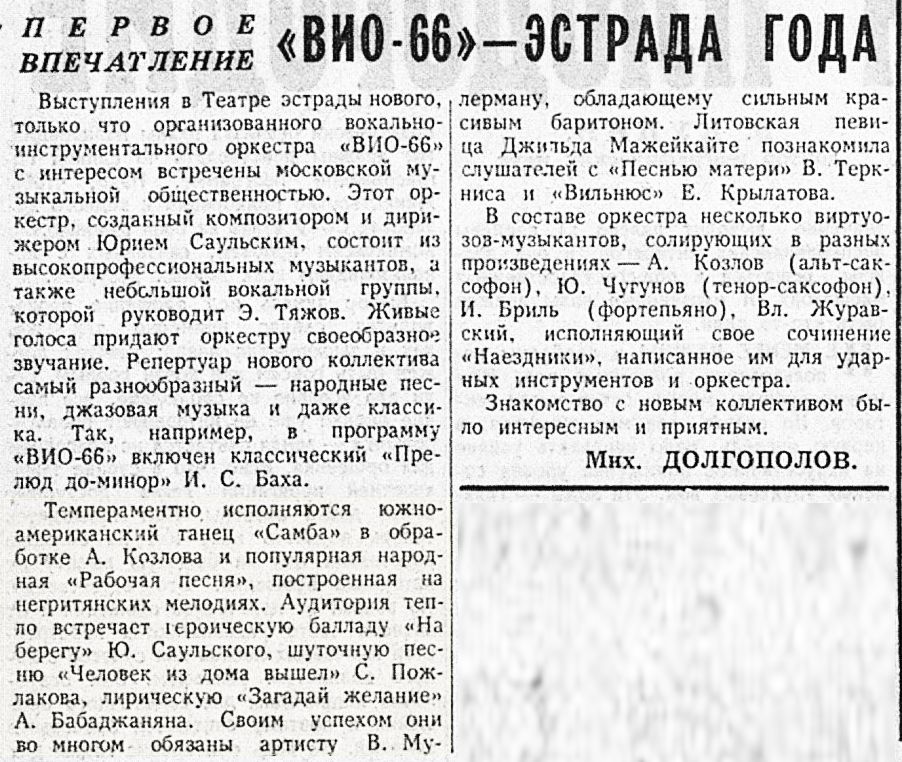 ПЕРВОЕ ВПЕЧАТЛЕНИЕ

«ВИО-66»—ЭСТРАДА ГОДА

Выступления в Театре эстрады нового, только что организованного вокально-инструментального оркестра «ВИО-66» с интересом встречены московской музыкальной общественностью. Этот оркестр, созданный композитором и дирижером Юрием Саульским, состоит из высокопрофессиональных музыкантов, а также небольшой вокальной группы, которой руководит Э. Тяжов. Живые голоса придают оркестру своеобразное звучание. Репертуар нового коллектива самый разнообразный — народные песни, джазовая музыка и даже классика. Так, например, в программу «ВИО-66» включен классический «Прелюд до-минор» И. С. Баха.

Темпераментно исполняются южноамериканский танец «Самба» в обработке А. Козлова и популярная народная «Рабочая песня», построенная на негритянских мелодиях. Аудитория тепло встречает героическую балладу «На берегу» Ю. Саульского, шуточную песню «Человек из дома вышел» С. Пожлакова, лирическую «Загадай желание» А. Бабаджаняна. Своим успехом они во многом обязаны артисту В. Мулерману, обладающему сильным красивым баритоном. Литовская певица Джильда Мажейкайте познакомила слушателей с «Песнью матери» В. Теркниса и «Вильнюс» Е. Крылатова.

В составе оркестра несколько виртуозов-музыкантов, солирующих в разных произведениях — А. Козлов (альт-саксофон), Ю. Чугунов (тенор-саксофон), И. Бриль (фортепьяно), Вл. Журавский, исполняющий свое сочинение «Наездники», написанное им для ударных инструментов и оркестра.

Знакомство с новым коллективом было интересным и приятным.

Мих. ДОЛГОПОЛОВ.